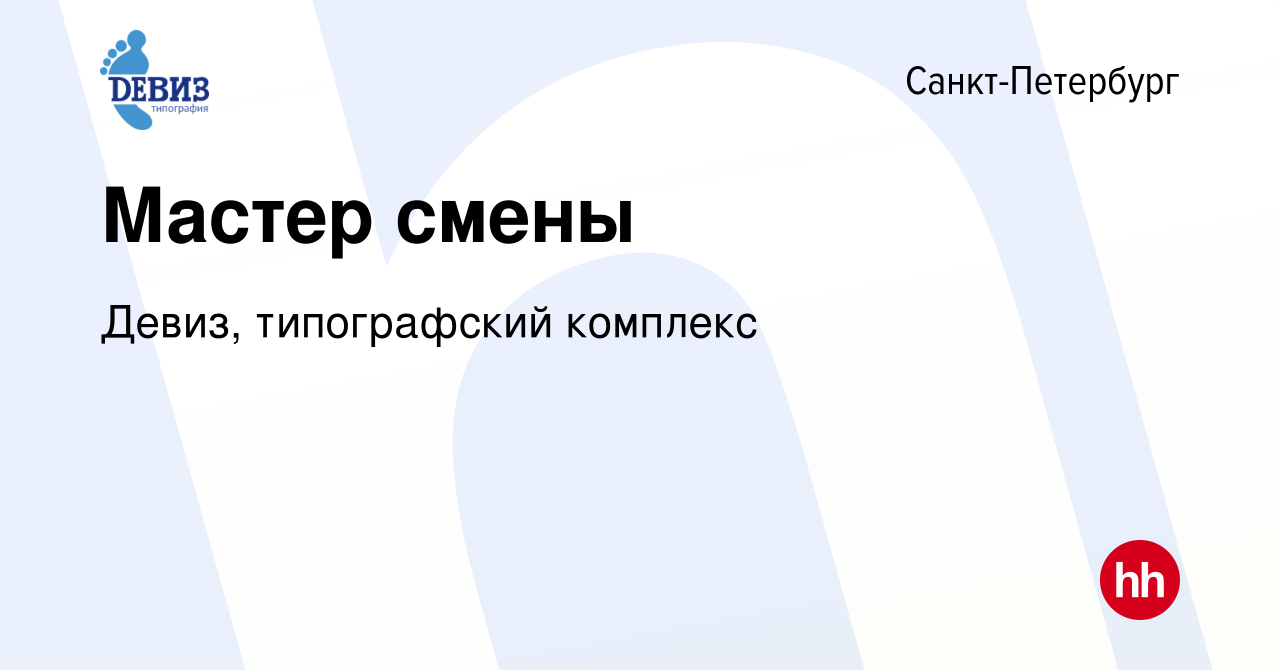 ДЕВИЗ
типография

Санкт-Петербург

Мастер смены

Девиз, типографский комплекс

hh